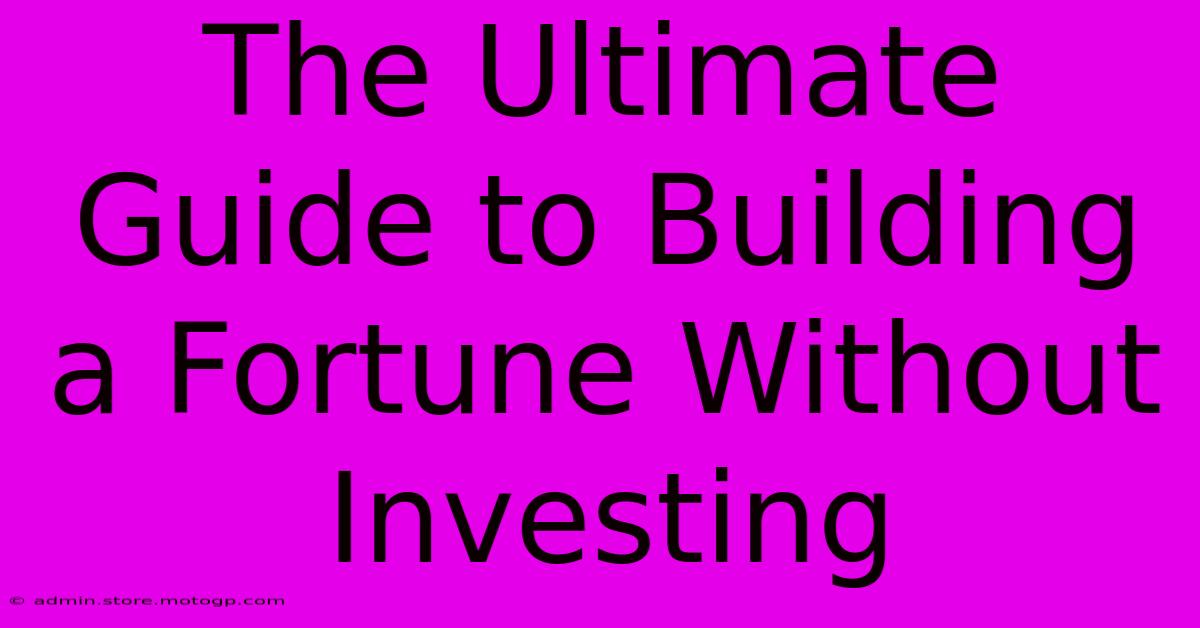 The Ultimate Guide to Building a Fortune Without Investing

© admin.store.motogp.com